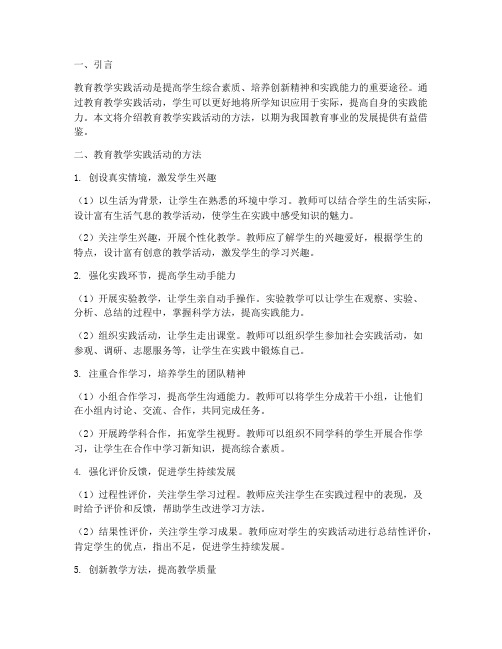 一、引言

教育教学实践活动是提高学生综合素质、培养创新精神和实践能力的重要途径。通过教育教学实践活动，学生可以更好地将所学知识应用于实际，提高自身的实践能力。本文将介绍教育教学实践活动的方法，以期为我国教育事业的发展提供有益借鉴。

二、教育教学实践活动的方法

1. 创设真实情境，激发学生兴趣

（1）以生活为背景，让学生在熟悉的环境中学习。教师可以结合学生的生活实际，设计富有生活气息的教学活动，使学生在实践中感受知识的魅力。

（2）关注学生兴趣，开展个性化教学。教师应了解学生的兴趣爱好，根据学生的特点，设计富有创意的教学活动，激发学生的学习兴趣。

2. 强化实践环节，提高学生动手能力

（1）开展实验教学，让学生亲自动手操作。实验教学可以让学生在观察、实验、分析、总结的过程中，掌握科学方法，提高实践能力。

（2）组织实践活动，让学生走出课堂。教师可以组织学生参加社会实践活动，如参观、调研、志愿服务等，让学生在实践中锻炼自己。

3. 注重合作学习，培养学生的团队精神

（1）小组合作学习，提高学生沟通能力。教师可以将学生分成若干小组，让他们在小组内讨论、交流、合作，共同完成任务。

（2）开展跨学科合作，拓宽学生视野。教师可以组织不同学科的学生开展合作学习，让学生在合作中学习新知识，提高综合素质。

4. 强化评价反馈，促进学生持续发展

（1）过程性评价，关注学生学习过程。教师应关注学生在实践过程中的表现，及时给予评价和反馈，帮助学生改进学习方法。

（2）结果性评价，关注学生学习成果。教师应对学生的实践活动进行总结性评价，肯定学生的优点，指出不足，促进学生持续发展。

5. 创新教学方法，提高教学质量